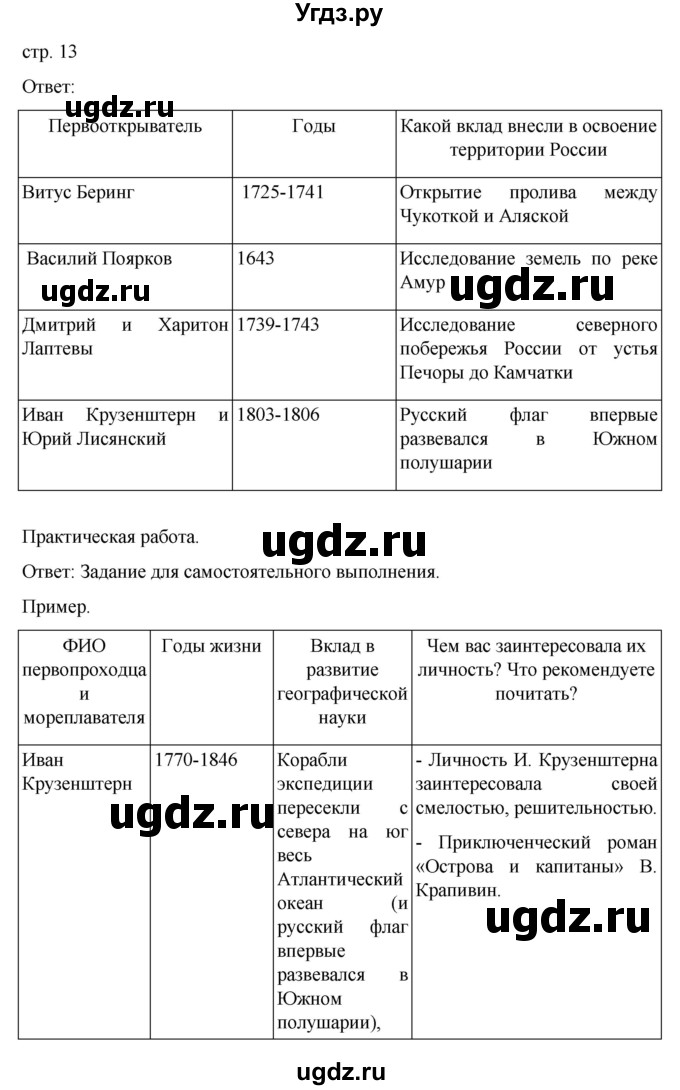 Угдз.ру

стр. 13

Ответ:

ugdz.ru

| Первооткрыватель | Годы | Какой вклад внесли в освоение территории России |
|---|---|---|
| Витус Беринг | 1725-1741 | Открытие пролива между Чукоткой и Аляской |
| Василий Поярков | 1643 | Исследование земель по реке Амур |
| Дмитрий и Харитон Лаптевы | 1739-1743 | Исследование северного побережья России от устья Печоры до Камчатки |
| Иван Крузенштерн и Юрий Лисянский | 1803-1806 | Русский флаг впервые развевался в Южном полушарии |

ugdz.ru ugdz.ru

Практическая работа.

ugdz.ru

Ответ: Задание для самостоятельного выполнения.

Пример.

| ФИО первопроходца и мореплавателя | Годы жизни | Вклад в развитие географической науки | Чем вас заинтересовала их личность? Что рекомендуете почитать? |
|---|---|---|---|
| Иван Крузенштерн | 1770-1846 | Корабли экспедиции пересекли с севера на юг весь Атлантический океан (и русский флаг впервые развевался в Южном полушарии), | - Личность И. Крузенштерна заинтересовала своей смелостью, решительностью. - Приключенческий роман «Острова и капитаны» В. Крапивин. |

ugdz.ru ugdz.ru

ugdz.ru